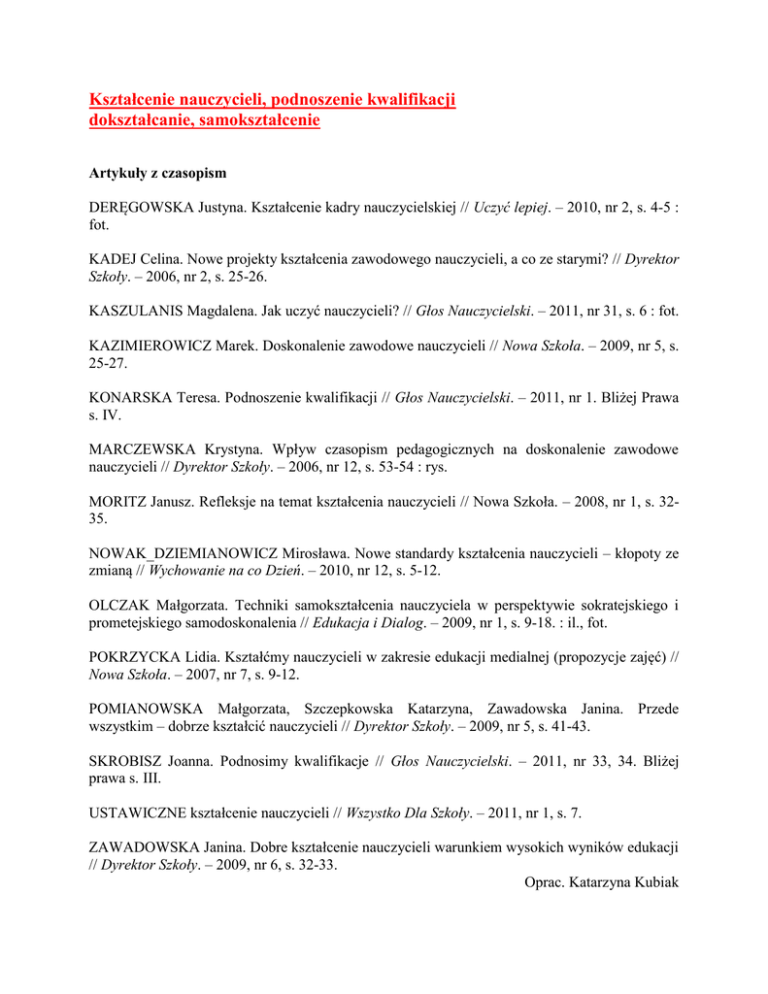 Kształcenie nauczycieli, podnoszenie kwalifikacji
dokształcanie, samokształcenie

Artykuły z czasopism

DERĘGOWSKA Justyna. Kształcenie kadry nauczycielskiej // Uczyć lepiej. – 2010, nr 2, s. 4-5 : fot.

KADEJ Celina. Nowe projekty kształcenia zawodowego nauczycieli, a co ze starymi? // Dyrektor Szkoły. – 2006, nr 2, s. 25-26.

KASZULANIS Magdalena. Jak uczyć nauczycieli? // Głos Nauczycielski. – 2011, nr 31, s. 6 : fot.

KAZIMIEROWICZ Marek. Doskonalenie zawodowe nauczycieli // Nowa Szkoła. – 2009, nr 5, s. 25-27.

KONARSKA Teresa. Podnoszenie kwalifikacji // Głos Nauczycielski. – 2011, nr 1. Bliżej Prawa s. IV.

MARCZEWSKA Krystyna. Wpływ czasopism pedagogicznych na doskonalenie zawodowe nauczycieli // Dyrektor Szkoły. – 2006, nr 12, s. 53-54 : rys.

MORITZ Janusz. Refleksje na temat kształcenia nauczycieli // Nowa Szkoła. – 2008, nr 1, s. 32-35.

NOWAK_DZIEMIANOWICZ Mirosława. Nowe standardy kształcenia nauczycieli – kłopoty ze zmianą // Wychowanie na co Dzień. – 2010, nr 12, s. 5-12.

OLCZAK Małgorzata. Techniki samokształcenia nauczyciela w perspektywie sokratejskiego i prometejskiego samodoskonalenia // Edukacja i Dialog. – 2009, nr 1, s. 9-18. : il., fot.

POKRZYCKA Lidia. Kształćmy nauczycieli w zakresie edukacji medialnej (propozycje zajęć) // Nowa Szkoła. – 2007, nr 7, s. 9-12.

POMIANOWSKA Małgorzata, Szczepkowska Katarzyna, Zawadowska Janina. Przede wszystkim – dobrze kształcić nauczycieli // Dyrektor Szkoły. – 2009, nr 5, s. 41-43.

SKROBISZ Joanna. Podnosimy kwalifikacje // Głos Nauczycielski. – 2011, nr 33, 34. Bliżej prawa s. III.

USTAWICZNE kształcenie nauczycieli // Wszystko Dla Szkoły. – 2011, nr 1, s. 7.

ZAWADOWSKA Janina. Dobre kształcenie nauczycieli warunkiem wysokich wyników edukacji // Dyrektor Szkoły. – 2009, nr 6, s. 32-33.

Oprac. Katarzyna Kubiak